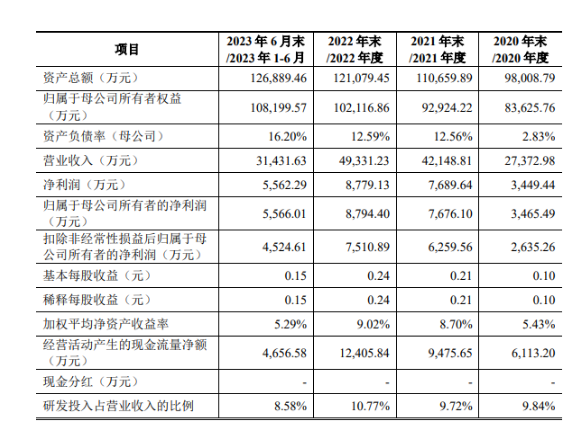 | 项目 | 2023 年 6 月末 /2023 年 1-6 月 | 2022 年末 /2022 年度 | 2021 年末 /2021 年度 | 2020 年末 /2020 年度 |
|---|---|---|---|---|
| 资产总额（万元） | 126,889.46 | 121,079.45 | 110,659.89 | 98,008.79 |
| 归属于母公司所有者权益（万元） | 108,199.57 | 102,116.86 | 92,924.22 | 83,625.76 |
| 资产负债率（母公司） | 16.20% | 12.59% | 12.56% | 2.83% |
| 营业收入（万元） | 31,431.63 | 49,331.23 | 42,148.81 | 27,372.98 |
| 净利润（万元） | 5,562.29 | 8,779.13 | 7,689.64 | 3,449.44 |
| 归属于母公司所有者的净利润（万元） | 5,566.01 | 8,794.40 | 7,676.10 | 3,465.49 |
| 扣除非经常性损益后归属于母公司所有者的净利润（万元） | 4,524.61 | 7,510.89 | 6,259.56 | 2,635.26 |
| 基本每股收益（元） | 0.15 | 0.24 | 0.21 | 0.10 |
| 稀释每股收益（元） | 0.15 | 0.24 | 0.21 | 0.10 |
| 加权平均净资产收益率 | 5.29% | 9.02% | 8.70% | 5.43% |
| 经营活动产生的现金流量净额（万元） | 4,656.58 | 12,405.84 | 9,475.65 | 6,113.20 |
| 现金分红（万元） | - | - | - | - |
| 研发投入占营业收入的比例 | 8.58% | 10.77% | 9.72% | 9.84% |